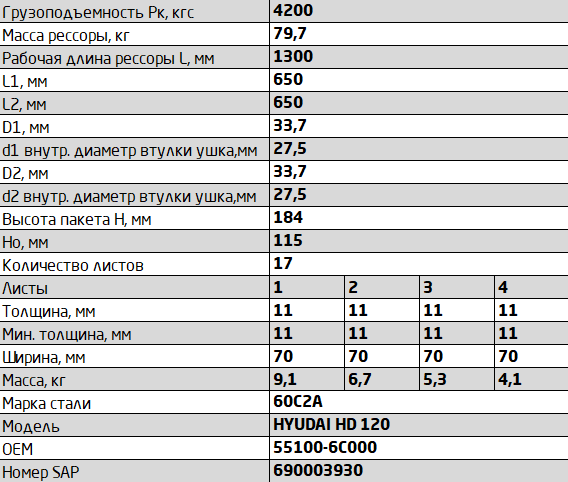 | Грузоподъемность Рк, кгс | 4200 | | | |
|---|---|---|---|---|
| Масса рессоры, кг | 79,7 | | | |
| Рабочая длина рессоры L, мм | 1300 | | | |
| L1, мм | 650 | | | |
| L2, мм | 650 | | | |
| D1, мм | 33,7 | | | |
| d1 внутр. диаметр втулки ушка,мм | 27,5 | | | |
| D2, мм | 33,7 | | | |
| d2 внутр. диаметр втулки ушка,мм | 27,5 | | | |
| Высота пакета H, мм | 184 | | | |
| Ho, мм | 115 | | | |
| Количество листов | 17 | | | |
| Листы | 1 | 2 | 3 | 4 |
| Толщина, мм | 11 | 11 | 11 | 11 |
| Мин. толщина, мм | 11 | 11 | 11 | 11 |
| Ширина, мм | 70 | 70 | 70 | 70 |
| Масса, кг | 9,1 | 6,7 | 5,3 | 4,1 |
| Марка стали | 60С2А | | | |
| Модель | HYUDAI HD 120 | | | |
| OEM | 55100-6C000 | | | |
| Номер SAP | 690003930 | | | |